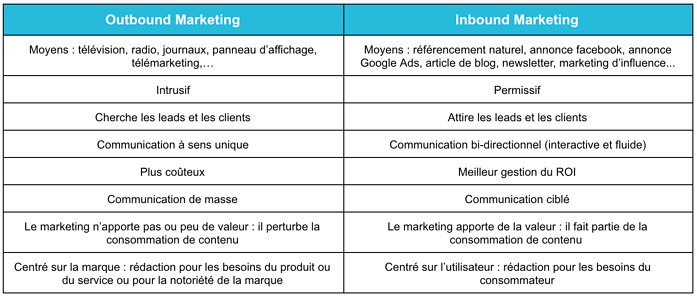 | Outbound Marketing | Inbound Marketing |
|---|---|
| Moyens : télévision, radio, journaux, panneau d'affichage, télémarketing,… | Moyens : référencement naturel, annonce facebook, annonce Google Ads, article de blog, newsletter, marketing d'influence... |
| Intrusif | Permissif |
| Cherche les leads et les clients | Attire les leads et les clients |
| Communication à sens unique | Communication bi-directionnel (interactive et fluide) |
| Plus coûteux | Meilleur gestion du ROI |
| Communication de masse | Communication ciblé |
| Le marketing n'apporte pas ou peu de valeur : il perturbe la consommation de contenu | Le marketing apporte de la valeur : il fait partie de la consommation de contenu |
| Centré sur la marque : rédaction pour les besoins du produit ou du service ou pour la notoriété de la marque | Centré sur l'utilisateur : rédaction pour les besoins du consommateur |